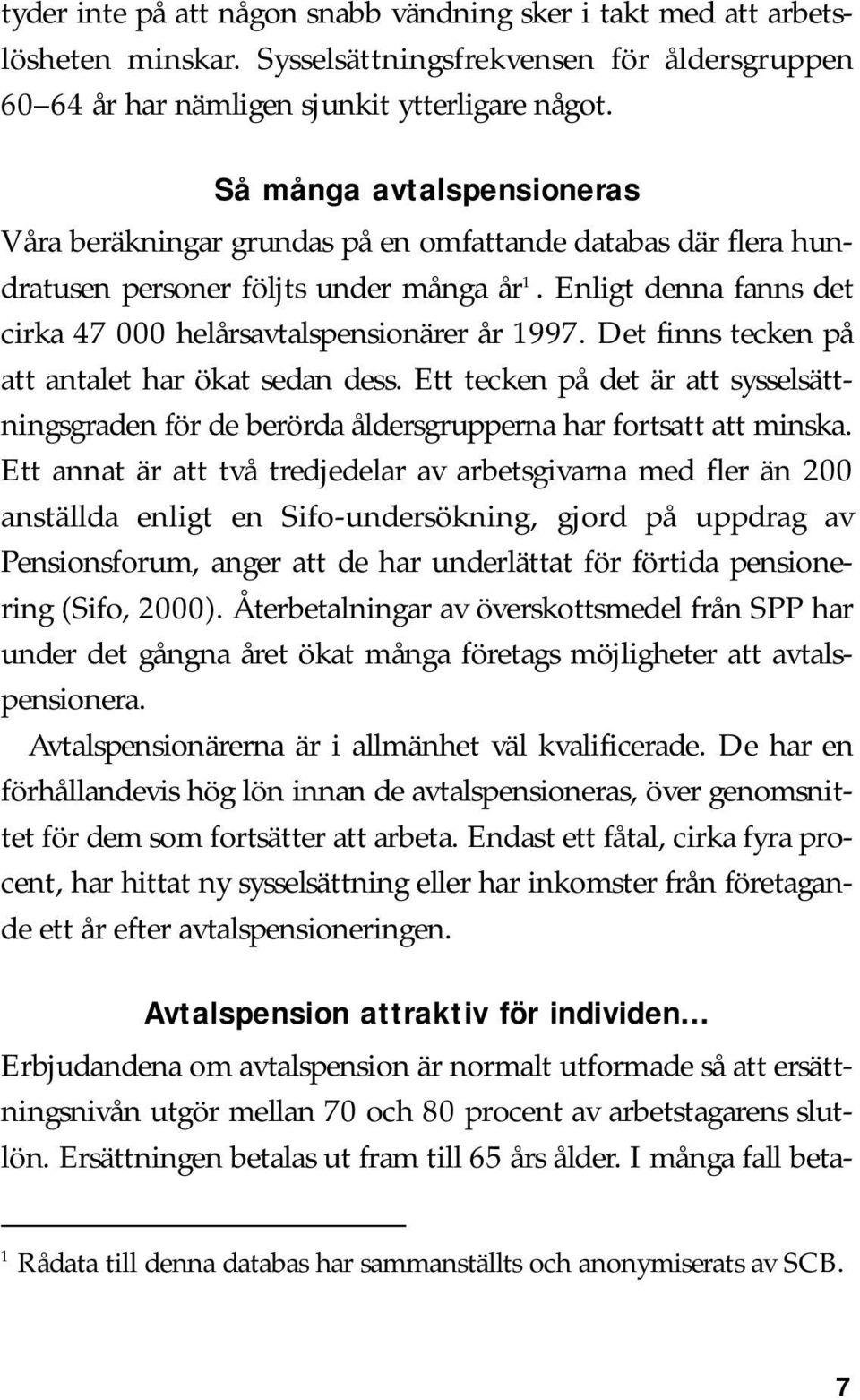 tyder inte på att någon snabb vändning sker i takt med att arbetslösheten minskar. Sysselsättningsfrekvensen för åldersgruppen 60–64 år har nämligen sjunkit ytterligare något.

Så många avtalspensioneras

Våra beräkningar grundas på en omfattande databas där flera hundratusen personer följts under många år$^1$. Enligt denna fanns det cirka 47 000 helårsavtalspensionärer år 1997. Det finns tecken på att antalet har ökat sedan dess. Ett tecken på det är att sysselsättningsgraden för de berörda åldersgrupperna har fortsatt att minska. Ett annat är att två tredjedelar av arbetsgivarna med fler än 200 anställda enligt en Sifo-undersökning, gjord på uppdrag av Pensionsforum, anger att de har underlättat för förtida pensionering (Sifo, 2000). Återbetalningar av överskottsmedel från SPP har under det gångna året ökat många företags möjligheter att avtalspensionera.

Avtalspensionärerna är i allmänhet väl kvalificerade. De har en förhållandevis hög lön innan de avtalspensioneras, över genomsnittet för dem som fortsätter att arbeta. Endast ett fåtal, cirka fyra procent, har hittat ny sysselsättning eller har inkomster från företagande ett år efter avtalspensioneringen.

Avtalspension attraktiv för individen...

Erbjudandena om avtalspension är normalt utformade så att ersättningsnivån utgör mellan 70 och 80 procent av arbetstagarens slutlön. Ersättningen betalas ut fram till 65 års ålder. I många fall beta-

$^1$ Rådata till denna databas har sammanställts och anonymiserats av SCB.

7